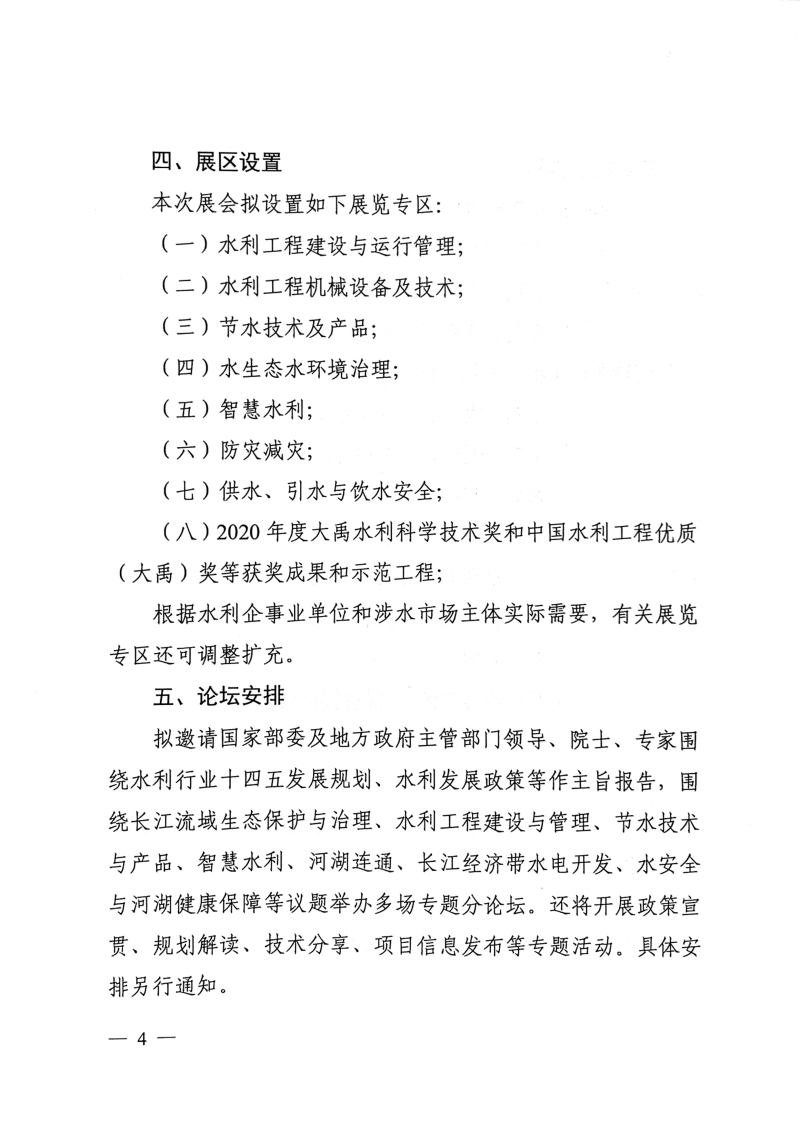 四、展区设置

本次展会拟设置如下展览专区：

（一）水利工程建设与运行管理；

（二）水利工程机械设备及技术；

（三）节水技术及产品；

（四）水生态水环境治理；

（五）智慧水利；

（六）防灾减灾；

（七）供水、引水与饮水安全；

（八）2020年度大禹水利科学技术奖和中国水利工程优质（大禹）奖等获奖成果和示范工程；

根据水利企事业单位和涉水市场主体实际需要，有关展览专区还可调整扩充。

五、论坛安排

拟邀请国家部委及地方政府主管部门领导、院士、专家围绕水利行业十四五发展规划、水利发展政策等作主旨报告，围绕长江流域生态保护与治理、水利工程建设与管理、节水技术与产品、智慧水利、河湖连通、长江经济带水电开发、水安全与河湖健康保障等议题举办多场专题分论坛。还将开展政策宣贯、规划解读、技术分享、项目信息发布等专题活动。具体安排另行通知。

— 4 —